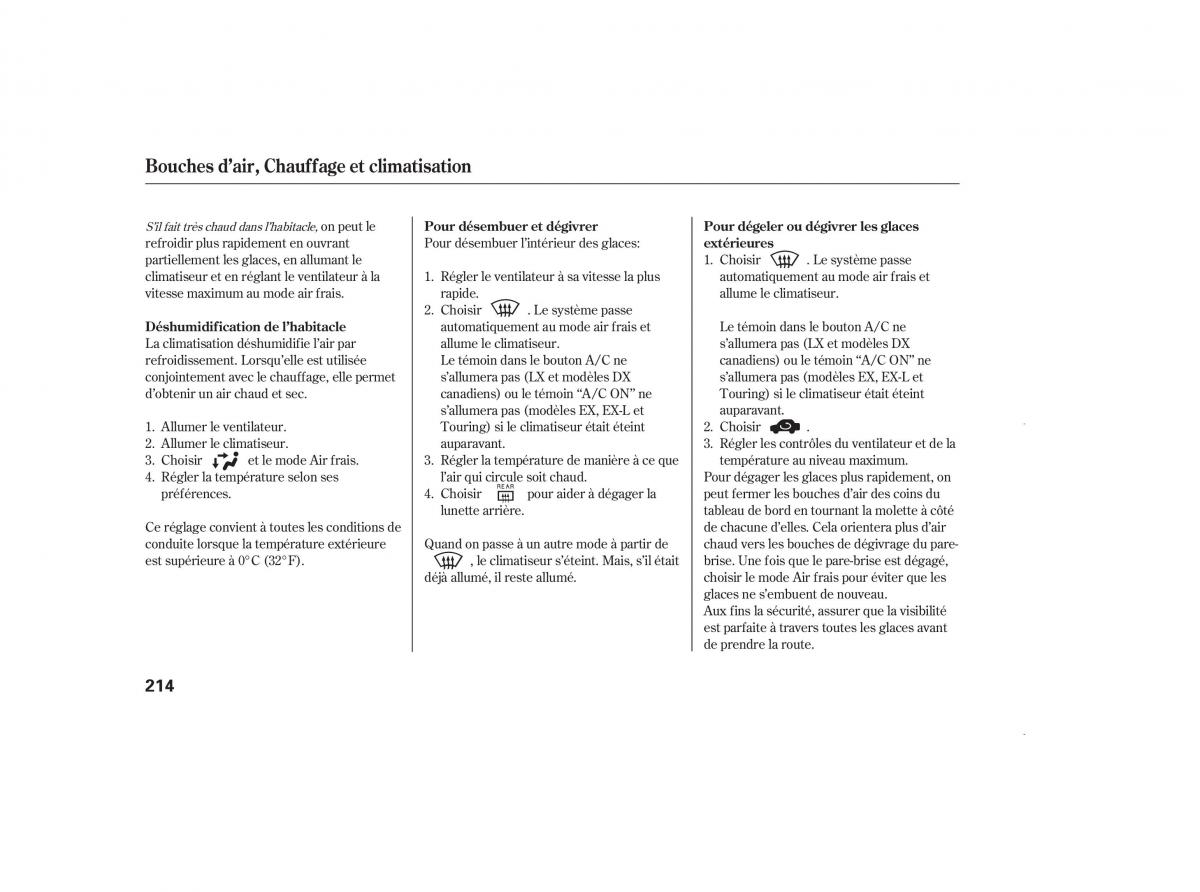 Bouches d'air, Chauffage et climatisation

S'il fait très chaud dans l'habitacle, on peut le refroidir plus rapidement en ouvrant partiellement les glaces, en allumant le climatiseur et en réglant le ventilateur à la vitesse maximum au mode air frais.

Déshumidification de l'habitacle
La climatisation déshumidifie l'air par refroidissement. Lorsqu'elle est utilisée conjointement avec le chauffage, elle permet d'obtenir un air chaud et sec.

1. Allumer le ventilateur.
2. Allumer le climatiseur.
3. Choisir et le mode Air frais.
4. Régler la température selon ses préférences.

Ce réglage convient à toutes les conditions de conduite lorsque la température extérieure est supérieure à 0°C (32°F).

Pour désembuer et dégivrer
Pour désembuer l'intérieur des glaces:

1. Régler le ventilateur à sa vitesse la plus rapide.
2. Choisir . Le système passe automatiquement au mode air frais et allume le climatiseur.
Le témoin dans le bouton A/C ne s'allumera pas (LX et modèles DX canadiens) ou le témoin "A/C ON" ne s'allumera pas (modèles EX, EX-L et Touring) si le climatiseur était éteint auparavant.
3. Régler la température de manière à ce que l'air qui circule soit chaud.
4. Choisir REAR pour aider à dégager la lunette arrière.

Quand on passe à un autre mode à partir de , le climatiseur s'éteint. Mais, s'il était déjà allumé, il reste allumé.

Pour dégeler ou dégivrer les glaces extérieures
1. Choisir . Le système passe automatiquement au mode air frais et allume le climatiseur.

Le témoin dans le bouton A/C ne s'allumera pas (LX et modèles DX canadiens) ou le témoin "A/C ON" ne s'allumera pas (modèles EX, EX-L et Touring) si le climatiseur était éteint auparavant.
2. Choisir .
3. Régler les contrôles du ventilateur et de la température au niveau maximum.
Pour dégager les glaces plus rapidement, on peut fermer les bouches d'air des coins du tableau de bord en tournant la molette à côté de chacune d'elles. Cela orientera plus d'air chaud vers les bouches de dégivrage du pare-brise. Une fois que le pare-brise est dégagé, choisir le mode Air frais pour éviter que les glaces ne s'embuent de nouveau.
Aux fins la sécurité, assurer que la visibilité est parfaite à travers toutes les glaces avant de prendre la route.

214